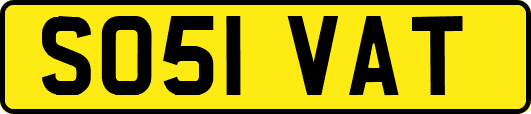 SO51 VAT